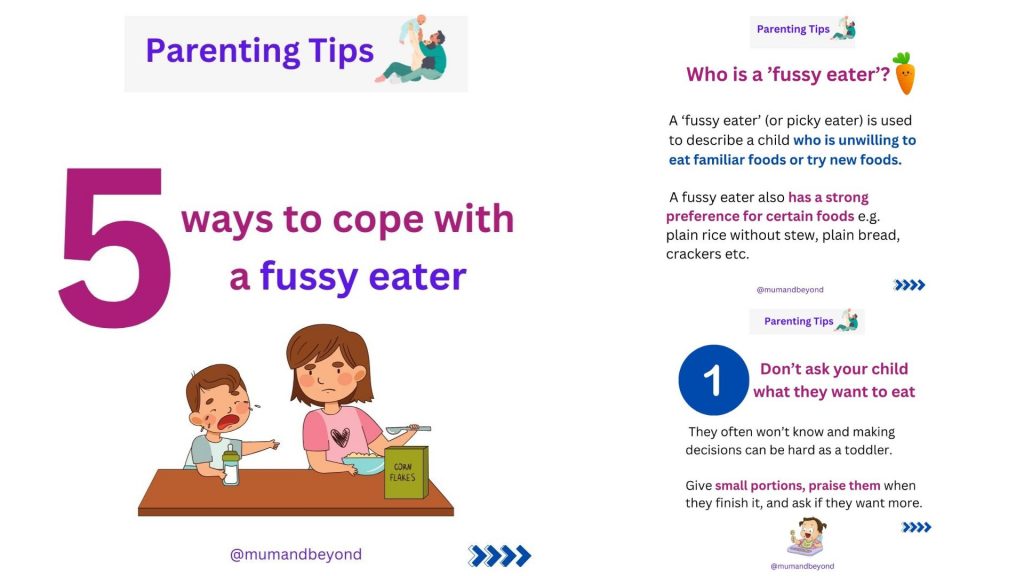 Parenting Tips

5 ways to cope with a fussy eater

CORN FLAKES

@mumandbeyond

Parenting Tips

Who is a 'fussy eater'?

A 'fussy eater' (or picky eater) is used to describe a child who is unwilling to eat familiar foods or try new foods.

A fussy eater also has a strong preference for certain foods e.g. plain rice without stew, plain bread, crackers etc.

@mumandbeyond

Parenting Tips

1 Don't ask your child what they want to eat

They often won't know and making decisions can be hard as a toddler.

Give small portions, praise them when they finish it, and ask if they want more.

@mumandbeyond